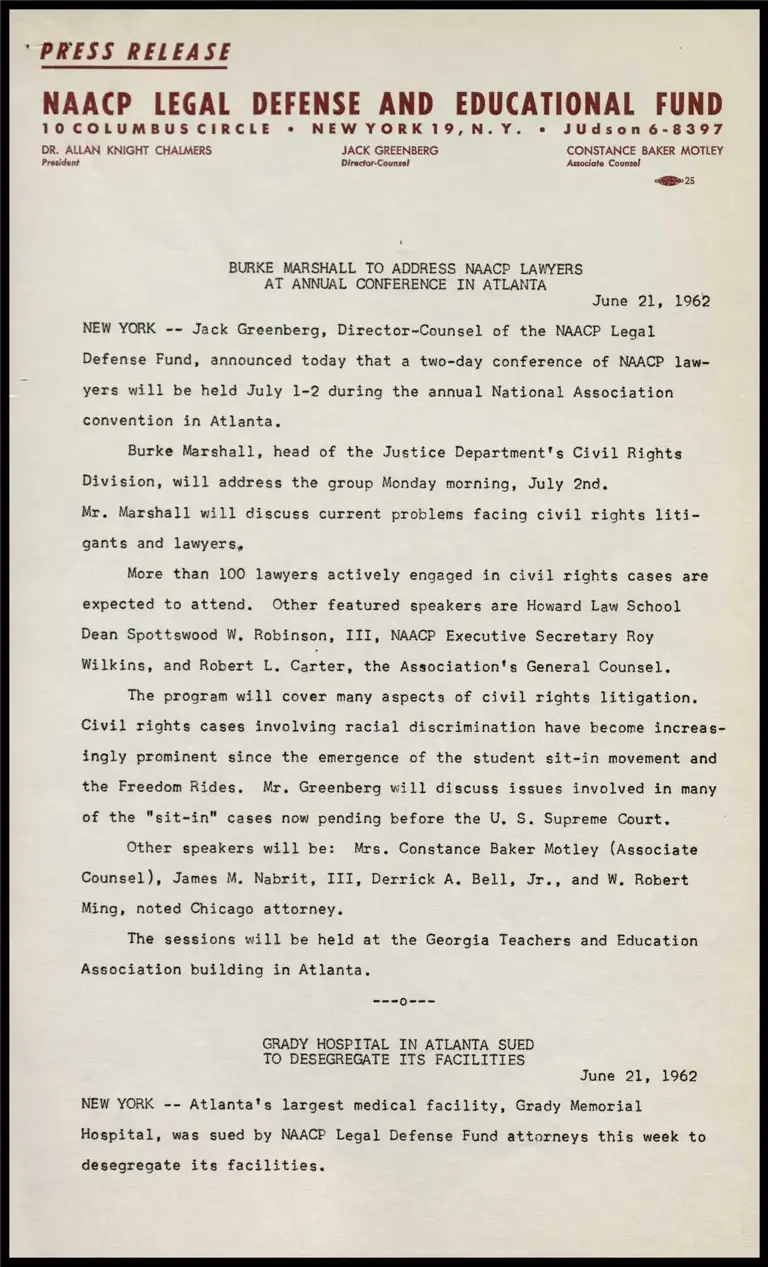 PRESS RELEASE

NAACP LEGAL DEFENSE AND EDUCATIONAL FUND
10 COLUMBUS CIRCLE • NEW YORK 19, N. Y. • JUdson 6-8397

DR. ALLAN KNIGHT CHALMERS
President

JACK GREENBERG
Director-Counsel

CONSTANCE BAKER MOTLEY
Associate Counsel

25

BURKE MARSHALL TO ADDRESS NAACP LAWYERS
AT ANNUAL CONFERENCE IN ATLANTA

June 21, 1962

NEW YORK -- Jack Greenberg, Director-Counsel of the NAACP Legal Defense Fund, announced today that a two-day conference of NAACP lawyers will be held July 1-2 during the annual National Association convention in Atlanta.

Burke Marshall, head of the Justice Department's Civil Rights Division, will address the group Monday morning, July 2nd. Mr. Marshall will discuss current problems facing civil rights litigants and lawyers.

More than 100 lawyers actively engaged in civil rights cases are expected to attend. Other featured speakers are Howard Law School Dean Spottswood W. Robinson, III, NAACP Executive Secretary Roy Wilkins, and Robert L. Carter, the Association's General Counsel.

The program will cover many aspects of civil rights litigation. Civil rights cases involving racial discrimination have become increasingly prominent since the emergence of the student sit-in movement and the Freedom Rides. Mr. Greenberg will discuss issues involved in many of the "sit-in" cases now pending before the U. S. Supreme Court.

Other speakers will be: Mrs. Constance Baker Motley (Associate Counsel), James M. Nabrit, III, Derrick A. Bell, Jr., and W. Robert Ming, noted Chicago attorney.

The sessions will be held at the Georgia Teachers and Education Association building in Atlanta.

---o---

GRADY HOSPITAL IN ATLANTA SUED
TO DESEGREGATE ITS FACILITIES

June 21, 1962

NEW YORK -- Atlanta's largest medical facility, Grady Memorial Hospital, was sued by NAACP Legal Defense Fund attorneys this week to desegregate its facilities.